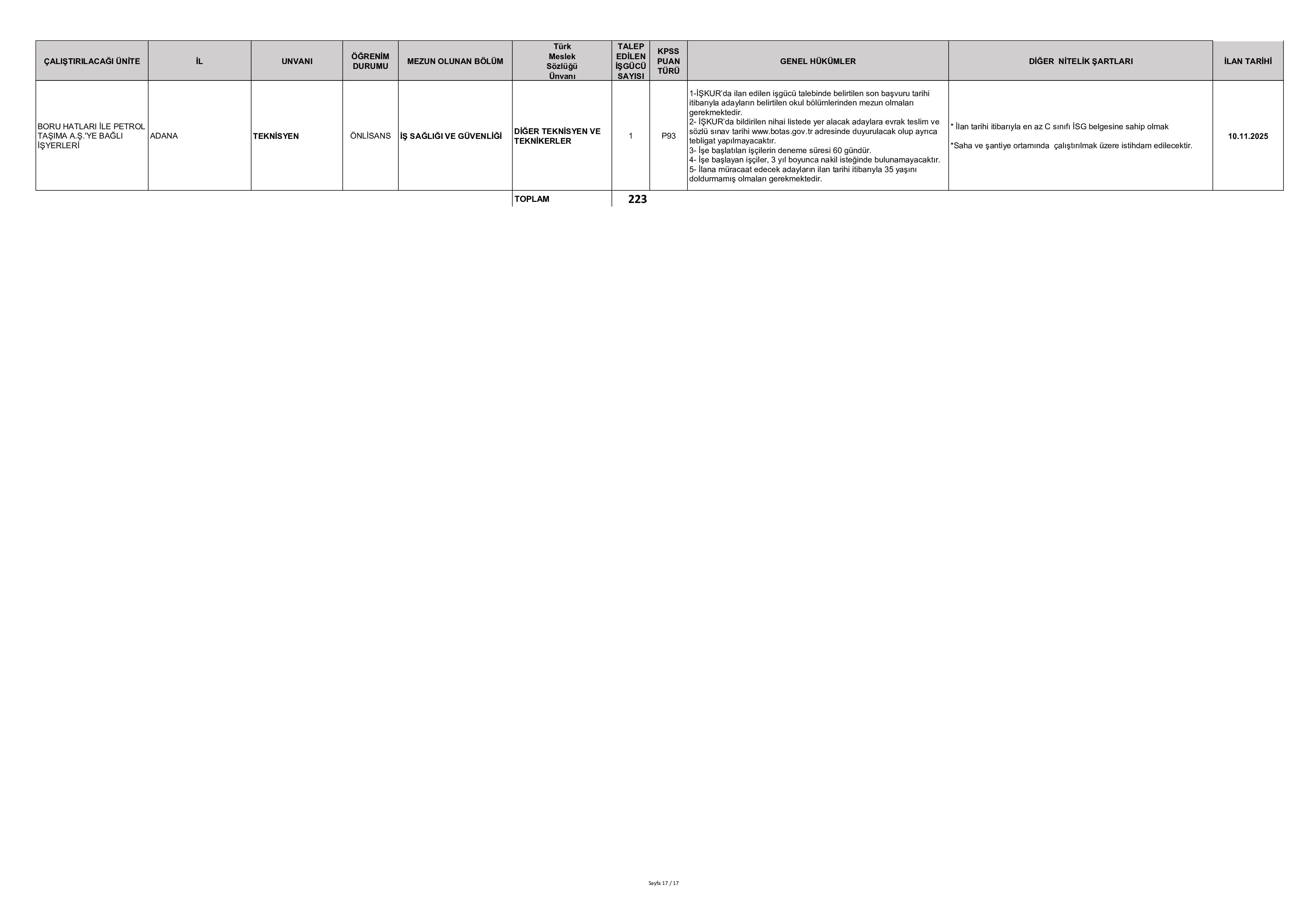 | ÇALIŞTIRILACAĞI ÜNİTE | İL | UNVANI | ÖĞRENİM DURUMU | MEZUN OLUNAN BÖLÜM | Türk Meslek Sözlüğü Ünvanı | TALEP EDİLEN İŞGÜCÜ SAYISI | KPSS PUAN TÜRÜ | GENEL HÜKÜMLER | DİĞER NİTELİK ŞARTLARI | İLAN TARİHİ |
|---|---|---|---|---|---|---|---|---|---|---|
| BORU HATLARI İLE PETROL TAŞIMA A.Ş.'YE BAĞLI İŞYERLERİ | ADANA | TEKNİSYEN | ÖNLİSANS | İŞ SAĞLIĞI VE GÜVENLİĞİ | DİĞER TEKNİSYEN VE TEKNİKERLER | 1 | P93 | 1-İŞKUR'da ilan edilen işgücü talebinde belirtilen son başvuru tarihi itibarıyla adayların belirtilen okul bölümlerinden mezun olmaları gerekmektedir. 2- İŞKUR'da bildirilen nihai listede yer alacak adaylara evrak teslim ve sözlü sınav tarihi www.botas.gov.tr adresinde duyurulacak olup ayrıca tebligat yapılmayacaktır. 3- İşe başlatılan işçilerin deneme süresi 60 gündür. 4- İşe başlayan işçiler, 3 yıl boyunca nakil isteğinde bulunamayacaktır. 5- İlana müracaat edecek adayların ilan tarihi itibarıyla 35 yaşını doldurmamış olmaları gerekmektedir. | * İlan tarihi itibarıyla en az C sınıfı İSG belgesine sahip olmak *Saha ve şantiye ortamında çalıştırılmak üzere istihdam edilecektir. | 10.11.2025 |
|  |  |  |  |  | TOPLAM | 223 |  |  |  |  |

Sayfa 17 / 17